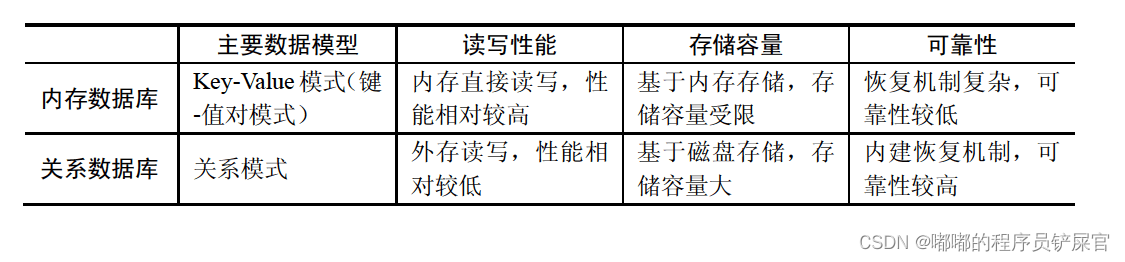 |  | 主要数据模型 | 读写性能 | 存储容量 | 可靠性 |
|---|---|---|---|---|
| 内存数据库 | Key-Value 模式（键-值对模式） | 内存直接读写，性能相对较高 | 基于内存存储，存储容量受限 | 恢复机制复杂，可靠性较低 |
| 关系数据库 | 关系模式 | 外存读写，性能相对较低 | 基于磁盘存储，存储容量大 | 内建恢复机制，可靠性较高 |

CSDN @嘟嘟的程序员铲屎官